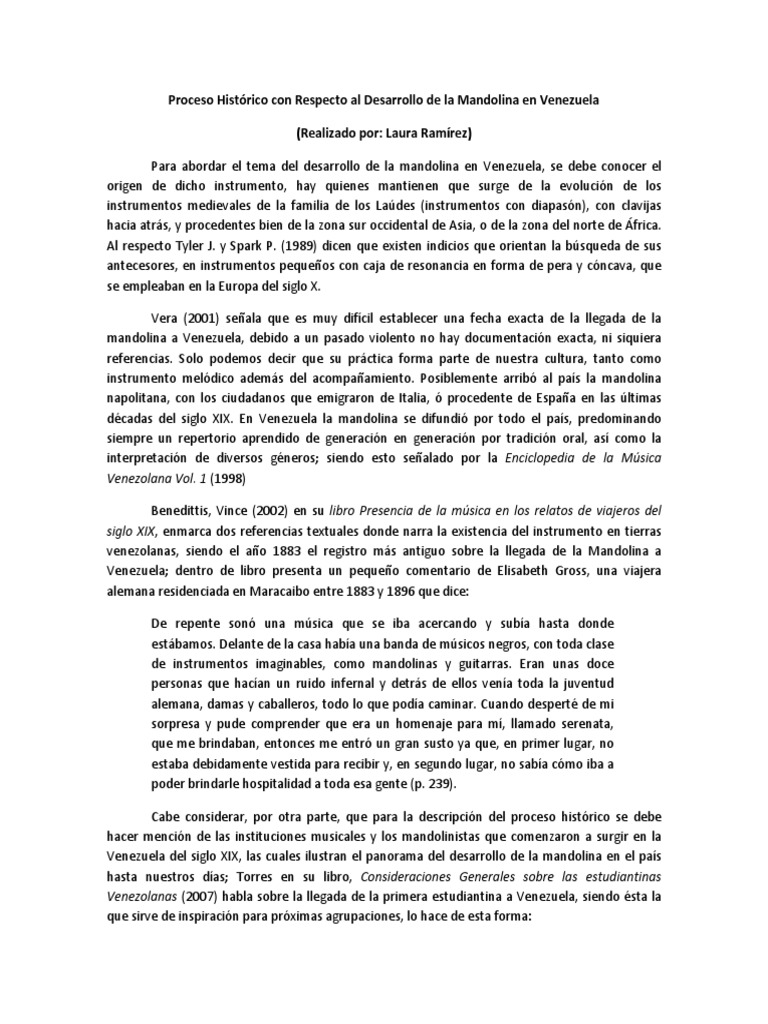 Proceso Histórico con Respecto al Desarrollo de la Mandolina en Venezuela

(Realizado por: Laura Ramírez)

Para abordar el tema del desarrollo de la mandolina en Venezuela, se debe conocer el origen de dicho instrumento, hay quienes mantienen que surge de la evolución de los instrumentos medievales de la familia de los Laúdes (instrumentos con diapasón), con clavijas hacia atrás, y procedentes bien de la zona sur occidental de Asia, o de la zona del norte de África. Al respecto Tyler J. y Spark P. (1989) dicen que existen indicios que orientan la búsqueda de sus antecesores, en instrumentos pequeños con caja de resonancia en forma de pera y cóncava, que se empleaban en la Europa del siglo X.

Vera (2001) señala que es muy difícil establecer una fecha exacta de la llegada de la mandolina a Venezuela, debido a un pasado violento no hay documentación exacta, ni siquiera referencias. Solo podemos decir que su práctica forma parte de nuestra cultura, tanto como instrumento melódico además del acompañamiento. Posiblemente arribó al país la mandolina napolitana, con los ciudadanos que emigraron de Italia, ó procedente de España en las últimas décadas del siglo XIX. En Venezuela la mandolina se difundió por todo el país, predominando siempre un repertorio aprendido de generación en generación por tradición oral, así como la interpretación de diversos géneros; siendo esto señalado por la Enciclopedia de la Música Venezolana Vol. 1 (1998)

Benedittis, Vince (2002) en su libro Presencia de la música en los relatos de viajeros del siglo XIX, enmarca dos referencias textuales donde narra la existencia del instrumento en tierras venezolanas, siendo el año 1883 el registro más antiguo sobre la llegada de la Mandolina a Venezuela; dentro de libro presenta un pequeño comentario de Elisabeth Gross, una viajera alemana residenciada en Maracaibo entre 1883 y 1896 que dice:

De repente sonó una música que se iba acercando y subía hasta donde estábamos. Delante de la casa había una banda de músicos negros, con toda clase de instrumentos imaginables, como mandolinas y guitarras. Eran unas doce personas que hacían un ruido infernal y detrás de ellos venía toda la juventud alemana, damas y caballeros, todo lo que podía caminar. Cuando desperté de mi sorpresa y pude comprender que era un homenaje para mí, llamado serenata, que me brindaban, entonces me entró un gran susto ya que, en primer lugar, no estaba debidamente vestida para recibir y, en segundo lugar, no sabía cómo iba a poder brindarle hospitalidad a toda esa gente (p. 239).

Cabe considerar, por otra parte, que para la descripción del proceso histórico se debe hacer mención de las instituciones musicales y los mandolinistas que comenzaron a surgir en la Venezuela del siglo XIX, las cuales ilustran el panorama del desarrollo de la mandolina en el país hasta nuestros días; Torres en su libro, Consideraciones Generales sobre las estudiantinas Venezolanas (2007) habla sobre la llegada de la primera estudiantina a Venezuela, siendo ésta la que sirve de inspiración para próximas agrupaciones, lo hace de esta forma: